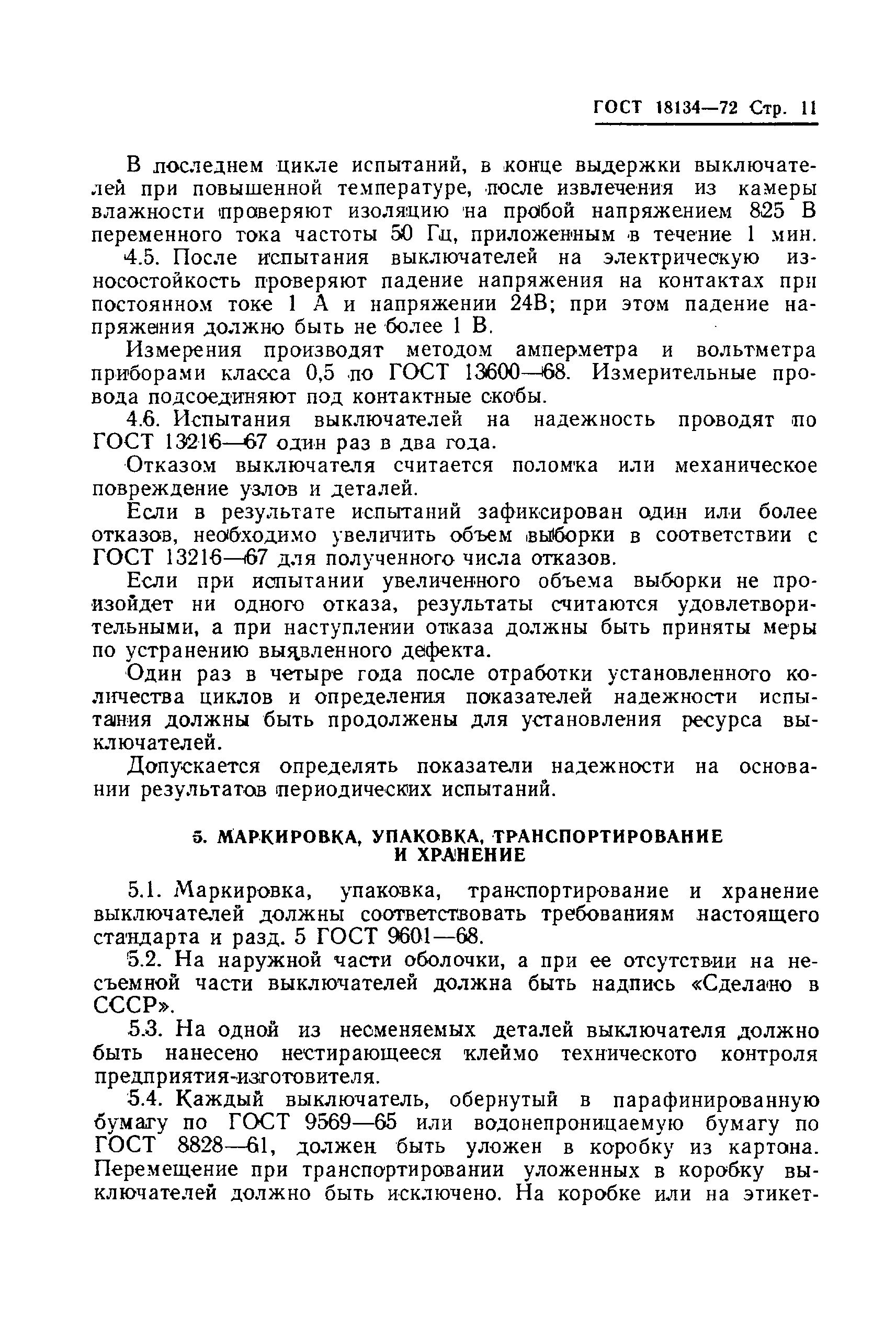 ГОСТ 18134—72 Стр. 11

В последнем цикле испытаний, в конце выдержки выключателей при повышенной температуре, после извлечения из камеры влажности проверяют изоляцию на пробой напряжением 825 В переменного тока частоты 50 Гц, приложенным в течение 1 мин.

4.5. После испытания выключателей на электрическую износостойкость проверяют падение напряжения на контактах при постоянном токе 1 А и напряжении 24В; при этом падение напряжения должно быть не более 1 В.

Измерения производят методом амперметра и вольтметра приборами класса 0,5 по ГОСТ 13600—68. Измерительные провода подсоединяют под контактные скобы.

4.6. Испытания выключателей на надежность проводят по ГОСТ 13216—67 один раз в два года.

Отказом выключателя считается поломка или механическое повреждение узлов и деталей.

Если в результате испытаний зафиксирован один или более отказов, необходимо увеличить объем выборки в соответствии с ГОСТ 13216—67 для полученного числа отказов.

Если при испытании увеличенного объема выборки не произойдет ни одного отказа, результаты считаются удовлетворительными, а при наступлении отказа должны быть приняты меры по устранению выявленного дефекта.

Один раз в четыре года после отработки установленного количества циклов и определения показателей надежности испытания должны быть продолжены для установления ресурса выключателей.

Допускается определять показатели надежности на основании результатов периодических испытаний.

5. МАРКИРОВКА, УПАКОВКА, ТРАНСПОРТИРОВАНИЕ И ХРАНЕНИЕ

5.1. Маркировка, упаковка, транспортирование и хранение выключателей должны соответствовать требованиям настоящего стандарта и разд. 5 ГОСТ 9601—68.

5.2. На наружной части оболочки, а при ее отсутствии на несъемной части выключателей должна быть надпись «Сделано в СССР».

5.3. На одной из несменяемых деталей выключателя должно быть нанесено нестирающееся клеймо технического контроля предприятия-изготовителя.

5.4. Каждый выключатель, обернутый в парафинированную бумагу по ГОСТ 9569—65 или водонепроницаемую бумагу по ГОСТ 8828—61, должен быть уложен в коробку из картона. Перемещение при транспортировании уложенных в коробку выключателей должно быть исключено. На коробке или на этикет-